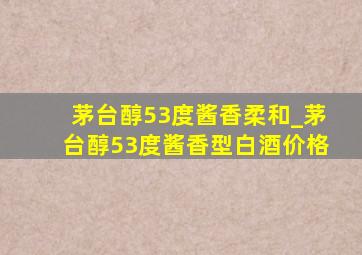 茅台醇53度酱香柔和_茅台醇53度酱香型白酒价格